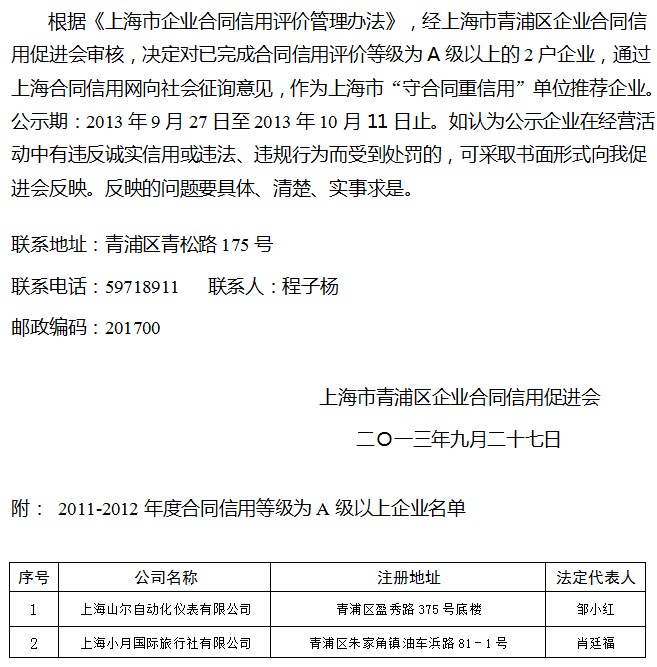 根据《上海市企业合同信用评价管理办法》，经上海市青浦区企业合同信用促进会审核，决定对已完成合同信用评价等级为 A 级以上的 2 户企业，通过上海合同信用网向社会征询意见，作为上海市“守合同重信用”单位推荐企业。公示期：2013 年 9 月 27 日至 2013 年 10 月 11 日止。如认为公示企业在经营活动中有违反诚实信用或违法、违规行为而受到处罚的，可采取书面形式向我促进会反映。反映的问题要具体、清楚、实事求是。

联系地址：青浦区青松路 175 号

联系电话：59718911　　联系人：程子杨

邮政编码：201700

上海市青浦区企业合同信用促进会

二〇一三年九月二十七日

附：　2011-2012 年度合同信用等级为 A 级以上企业名单

| 序号 | 公司名称 | 注册地址 | 法定代表人 |
|---|---|---|---|
| 1 | 上海山尔自动化仪表有限公司 | 青浦区盈秀路 375 号底楼 | 邹小红 |
| 2 | 上海小月国际旅行社有限公司 | 青浦区朱家角镇油车浜路 81－1 号 | 肖廷福 |